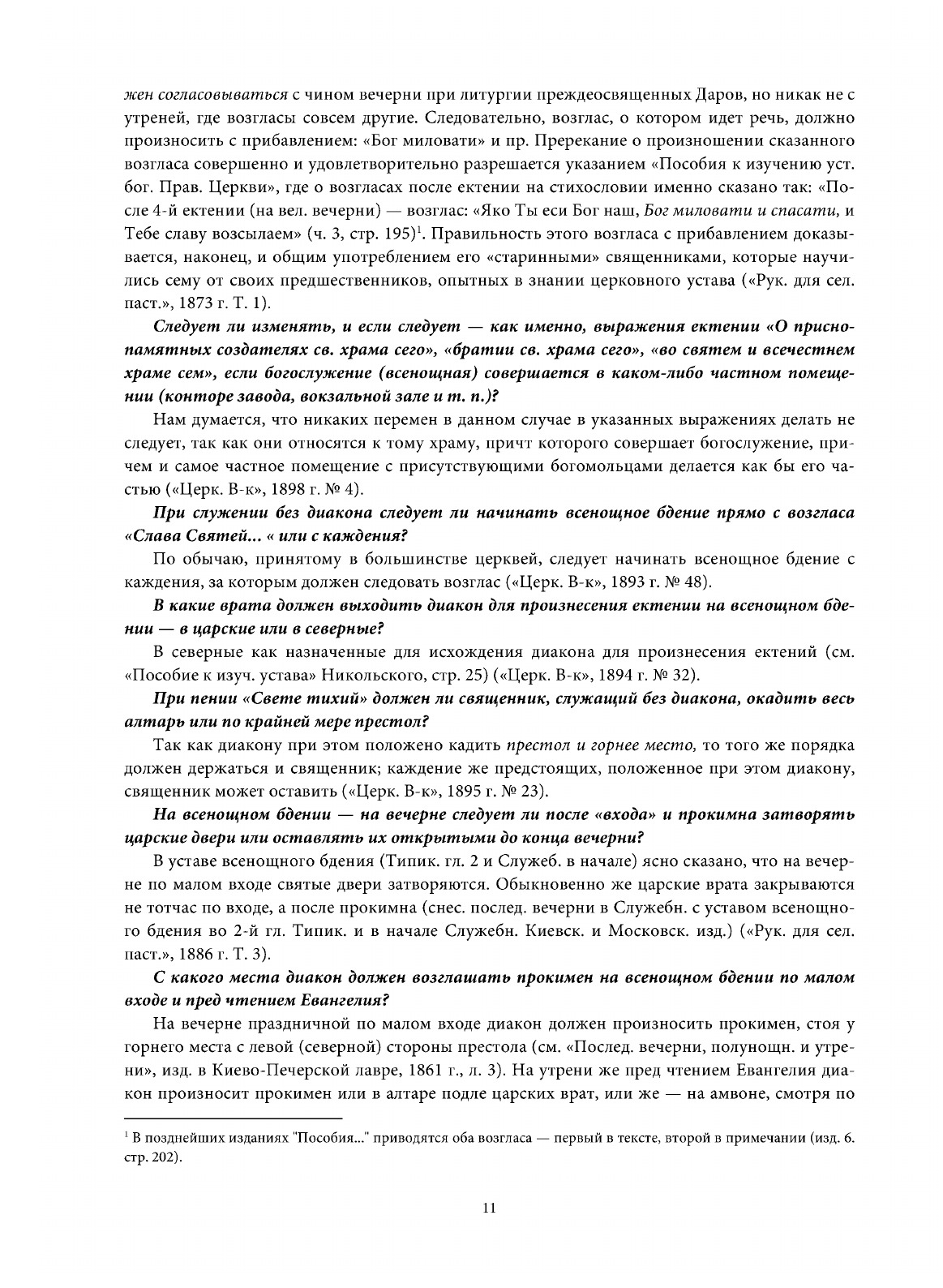 жен согласовываться с чином вечерни при литургии преждеосвященных Даров, но никак не с утреней, где возгласы совсем другие. Следовательно, возглас, о котором идет речь, должно произносить с прибавлением: «Бог миловати» и пр. Пререкание о произношении сказанного возгласа совершенно и удовлетворительно разрешается указанием «Пособия к изучению уст. бог. Прав. Церкви», где о возгласах после ектении на стихословии именно сказано так: «После 4-й ектении (на вел. вечерни) — возглас: «Яко Ты еси Бог наш, Бог миловати и спасати, и Тебе славу возсылаем» (ч. 3, стр. 195)$^1$. Правильность этого возгласа с прибавлением доказывается, наконец, и общим употреблением его «старинными» священниками, которые научились сему от своих предшественников, опытных в знании церковного устава («Рук. для сел. паст.», 1873 г. Т. 1).

Следует ли изменять, и если следует — как именно, выражения ектении «О приснопамятных создателях св. храма сего», «братии св. храма сего», «во святем и всечестнем храме сем», если богослужение (всенощная) совершается в каком-либо частном помещении (конторе завода, вокзальной зале и т. п.)?

Нам думается, что никаких перемен в данном случае в указанных выражениях делать не следует, так как они относятся к тому храму, причт которого совершает богослужение, причем и самое частное помещение с присутствующими богомольцами делается как бы его частью («Церк. В-к», 1898 г. № 4).

При служении без диакона следует ли начинать всенощное бдение прямо с возгласа «Слава Святей... « или с каждения?

По обычаю, принятому в большинстве церквей, следует начинать всенощное бдение с каждения, за которым должен следовать возглас («Церк. В-к», 1893 г. № 48).

В какие врата должен выходить диакон для произнесения ектении на всенощном бдении — в царские или в северные?

В северные как назначенные для исхождения диакона для произнесения ектений (см. «Пособие к изуч. устава» Никольского, стр. 25) («Церк. В-к», 1894 г. № 32).

При пении «Свете тихий» должен ли священник, служащий без диакона, окадить весь алтарь или по крайней мере престол?

Так как диакону при этом положено кадить престол и горнее место, то того же порядка должен держаться и священник; каждение же предстоящих, положенное при этом диакону, священник может оставить («Церк. В-к», 1895 г. № 23).

На всенощном бдении — на вечерне следует ли после «входа» и прокимна затворять царские двери или оставлять их открытыми до конца вечерни?

В уставе всенощного бдения (Типик. гл. 2 и Служеб. в начале) ясно сказано, что на вечерне по малом входе святые двери затворяются. Обыкновенно же царские врата закрываются не тотчас по входе, а после прокимна (снес. послед. вечерни в Служебн. с уставом всенощного бдения во 2-й гл. Типик. и в начале Служебн. Киевск. и Московск. изд.) («Рук. для сел. паст.», 1886 г. Т. 3).

С какого места диакон должен возглашать прокимен на всенощном бдении по малом входе и пред чтением Евангелия?

На вечерне праздничной по малом входе диакон должен произносить прокимен, стоя у горнего места с левой (северной) стороны престола (см. «Послед. вечерни, полунощн. и утрени», изд. в Киево-Печерской лавре, 1861 г., л. 3). На утрени же пред чтением Евангелия диакон произносит прокимен или в алтаре подле царских врат, или же — на амвоне, смотря по

$^1$ В позднейших изданиях "Пособия..." приводятся оба возгласа — первый в тексте, второй в примечании (изд. 6. стр. 202).

11